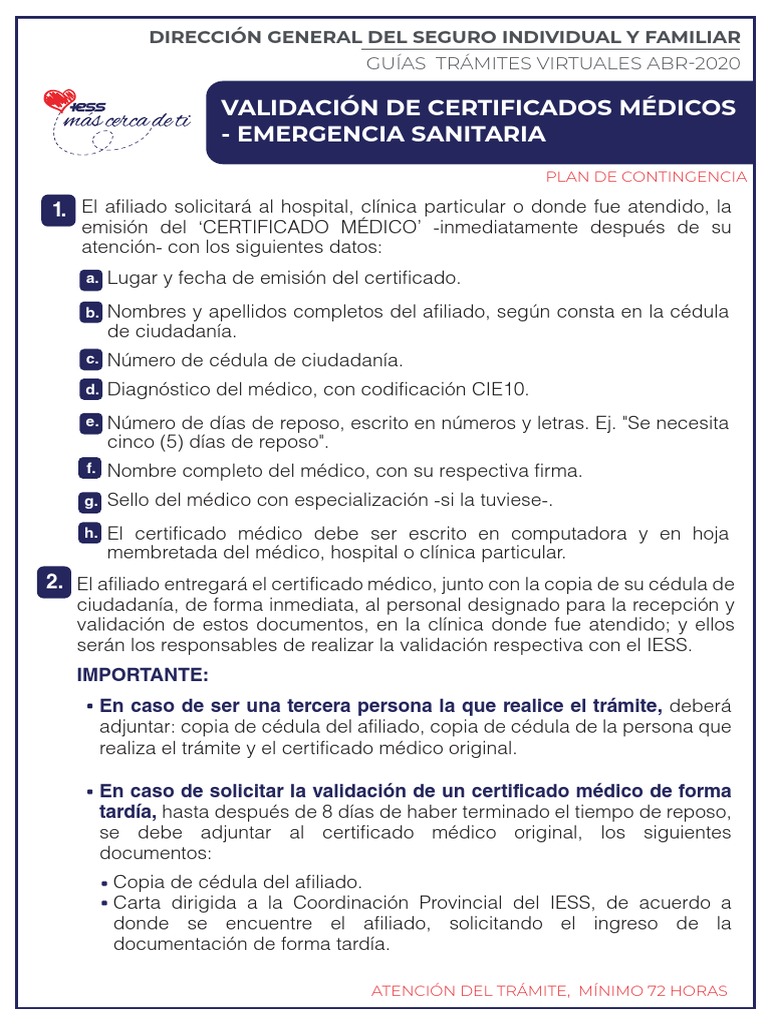 DIRECCIÓN GENERAL DEL SEGURO INDIVIDUAL Y FAMILIAR
GUÍAS TRÁMITES VIRTUALES ABR-2020

IESS más cerca de ti

VALIDACIÓN DE CERTIFICADOS MÉDICOS - EMERGENCIA SANITARIA

PLAN DE CONTINGENCIA

1. El afiliado solicitará al hospital, clínica particular o donde fue atendido, la emisión del 'CERTIFICADO MÉDICO' -inmediatamente después de su atención- con los siguientes datos:

a. Lugar y fecha de emisión del certificado.

b. Nombres y apellidos completos del afiliado, según consta en la cédula de ciudadanía.

c. Número de cédula de ciudadanía.

d. Diagnóstico del médico, con codificación CIE10.

e. Número de días de reposo, escrito en números y letras. Ej. "Se necesita cinco (5) días de reposo".

f. Nombre completo del médico, con su respectiva firma.

g. Sello del médico con especialización -si la tuviese-.

h. El certificado médico debe ser escrito en computadora y en hoja membretada del médico, hospital o clínica particular.

2. El afiliado entregará el certificado médico, junto con la copia de su cédula de ciudadanía, de forma inmediata, al personal designado para la recepción y validación de estos documentos, en la clínica donde fue atendido; y ellos serán los responsables de realizar la validación respectiva con el IESS.

IMPORTANTE:

• En caso de ser una tercera persona la que realice el trámite, deberá adjuntar: copia de cédula del afiliado, copia de cédula de la persona que realiza el trámite y el certificado médico original.

• En caso de solicitar la validación de un certificado médico de forma tardía, hasta después de 8 días de haber terminado el tiempo de reposo, se debe adjuntar al certificado médico original, los siguientes documentos:

• Copia de cédula del afiliado.
• Carta dirigida a la Coordinación Provincial del IESS, de acuerdo a donde se encuentre el afiliado, solicitando el ingreso de la documentación de forma tardía.

ATENCIÓN DEL TRÁMITE, MÍNIMO 72 HORAS